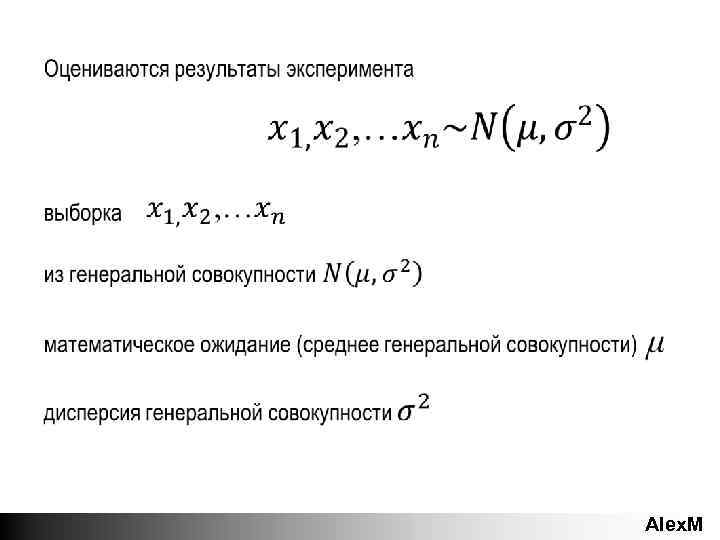 Оцениваются результаты эксперимента

$x_{1,}x_2,\ldots x_n \sim N(\mu, \sigma^2)$

выборка $x_{1,}x_2,\ldots x_n$

из генеральной совокупности $N(\mu, \sigma^2)$

математическое ожидание (среднее генеральной совокупности) $\mu$

дисперсия генеральной совокупности $\sigma^2$

AlexM